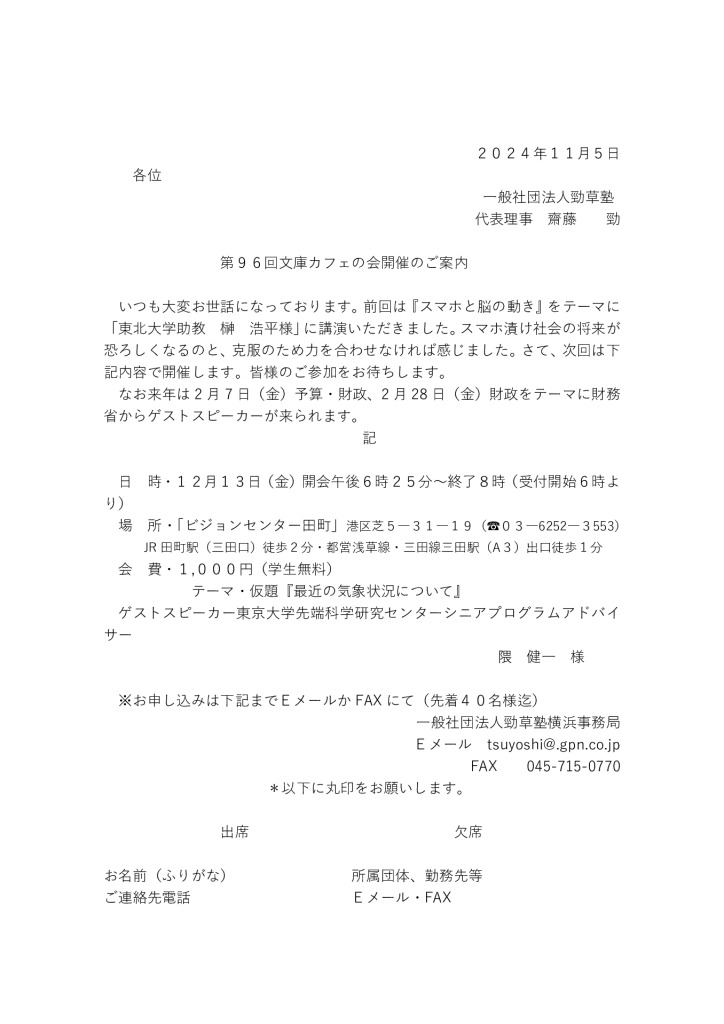 ２０２４年１１月５日

各位

一般社団法人勁草塾
代表理事　齋藤　　勁

第９６回文庫カフェの会開催のご案内

いつも大変お世話になっております。前回は『スマホと脳の動き』をテーマに「東北大学助教　榊　浩平様」に講演いただきました。スマホ漬け社会の将来が恐ろしくなるのと、克服のため力を合わせなければ感じました。さて、次回は下記内容で開催します。皆様のご参加をお待ちします。
なお来年は２月７日（金）予算・財政、２月28日（金）財政をテーマに財務省からゲストスピーカーが来られます。

記

日　時・１２月１３日（金）開会午後６時２５分～終了８時（受付開始６時より）
場　所・「ビジョンセンター田町」港区芝５－３１－１９（☎０３－6252－3553）
JR 田町駅（三田口）徒歩２分・都営浅草線・三田線三田駅（Ａ３）出口徒歩１分
会　費・１,０００円（学生無料）
テーマ・仮題『最近の気象状況について』
ゲストスピーカー東京大学先端科学研究センターシニアプログラムアドバイサー
隈　健一　様

※お申し込みは下記までＥメールか FAX にて（先着４０名様迄）
一般社団法人勁草塾横浜事務局
Ｅメール　tsuyoshi@.gpn.co.jp
FAX　045-715-0770
＊以下に丸印をお願いします。

出席　　欠席

お名前（ふりがな）　　所属団体、勤務先等
ご連絡先電話　　Ｅメール・FAX